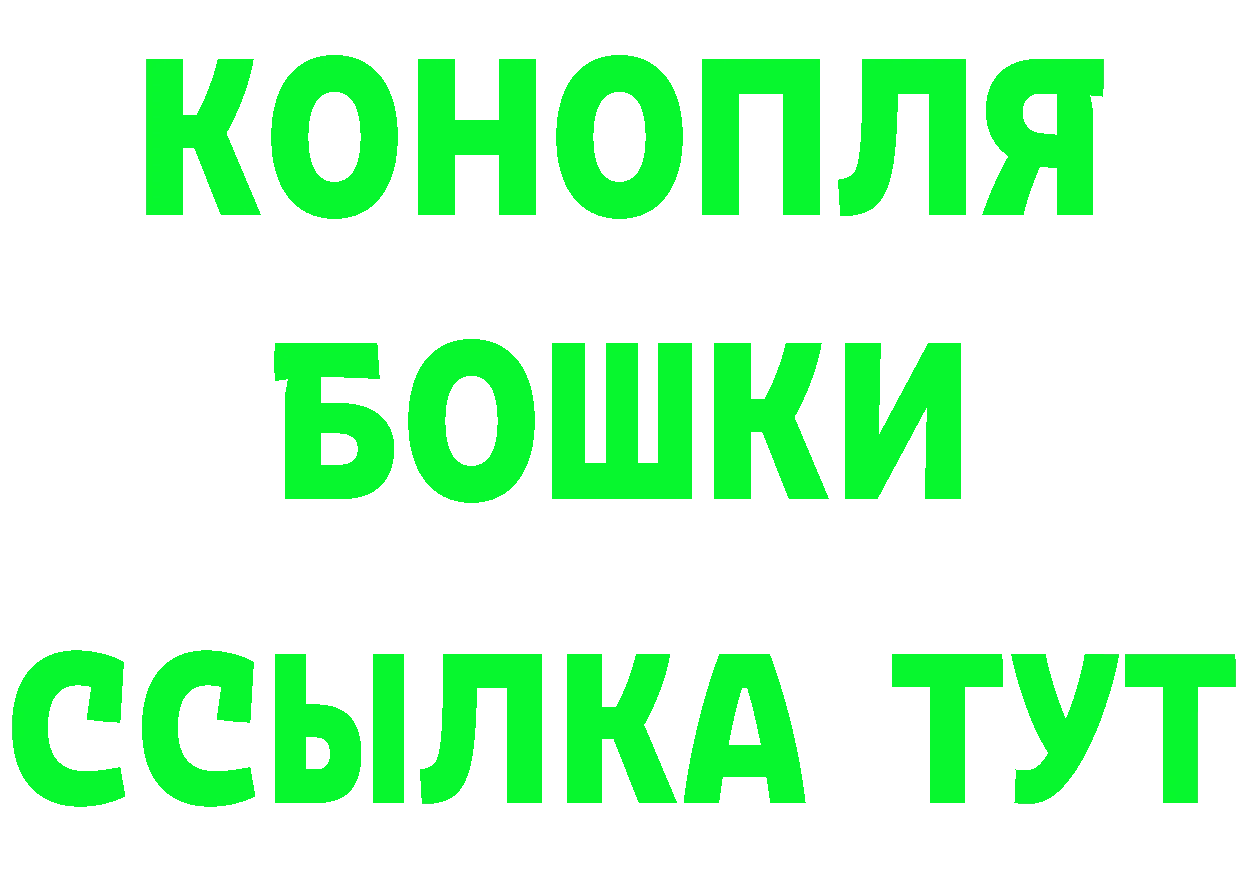 КОНОПЛЯ
БОШКИ
ССЫЛКА ТУТ